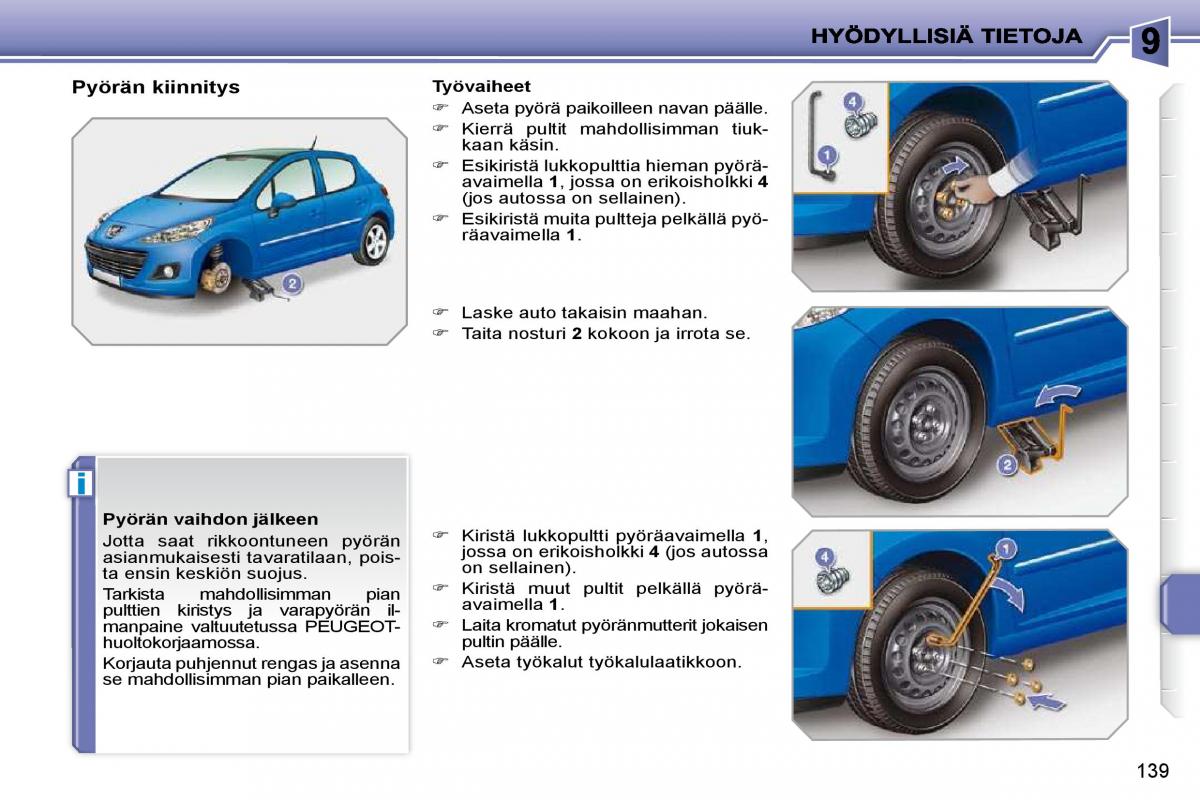 HYÖDYLLISIÄ TIETOJA

9

Pyörän kiinnitys

2

i

Pyörän vaihdon jälkeen

Jotta saat rikkoontuneen pyörän asianmukaisesti tavaratilaan, poista ensin keskiön suojus.

Tarkista mahdollisimman pian pulttien kiristys ja varapyörän ilmanpaine valtuutetussa PEUGEOT-huoltokorjaamossa.

Korjauta puhjennut rengas ja asenna se mahdollisimman pian paikalleen.

Työvaiheet

☞ Aseta pyörä paikoilleen navan päälle.

☞ Kierrä pultit mahdollisimman tiukkaan käsin.

☞ Esikiristä lukkopulttia hieman pyöräavaimella **1**, jossa on erikoisholkki **4** (jos autossa on sellainen).

☞ Esikiristä muita pultteja pelkällä pyöräavaimella **1**.

☞ Laske auto takaisin maahan.

☞ Taita nosturi **2** kokoon ja irrota se.

☞ Kiristä lukkopultti pyöräavaimella **1**, jossa on erikoisholkki **4** (jos autossa on sellainen).

☞ Kiristä muut pultit pelkällä pyöräavaimella **1**.

☞ Laita kromatut pyöränmutterit jokaisen pultin päälle.

☞ Aseta työkalut työkalulaatikkoon.

4

1

2

4

1

139